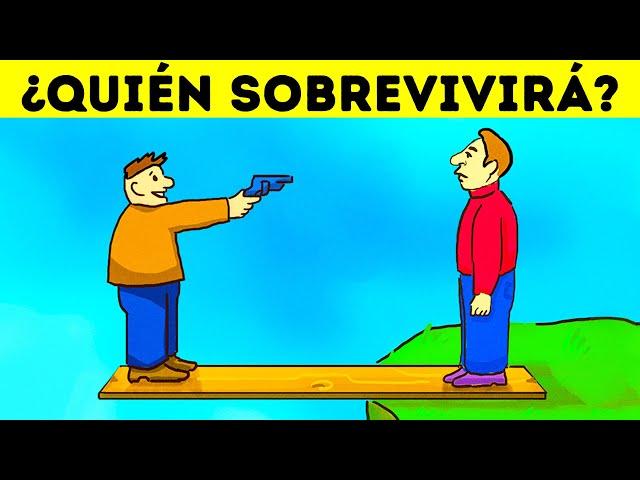 ¿QUIÉN SOBREVIVIRÁ?